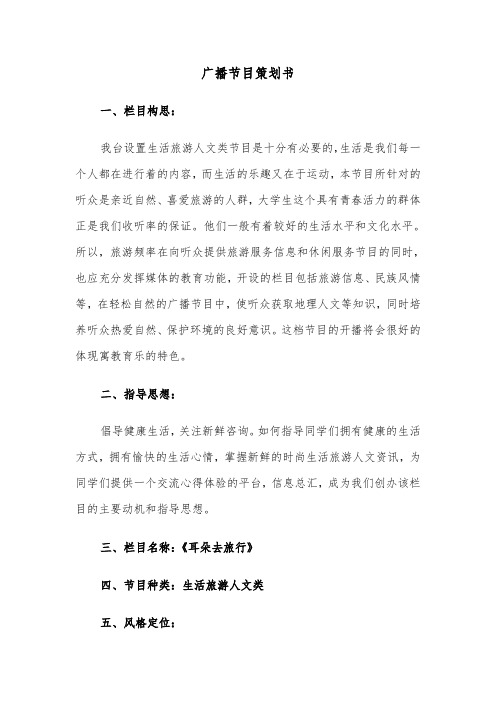 广播节目策划书

一、栏目构思：

我台设置生活旅游人文类节目是十分有必要的，生活是我们每一个人都在进行着的内容，而生活的乐趣又在于运动，本节目所针对的听众是亲近自然、喜爱旅游的人群，大学生这个具有青春活力的群体正是我们收听率的保证。他们一般有着较好的生活水平和文化水平。所以，旅游频率在向听众提供旅游服务信息和休闲服务节目的同时，也应充分发挥媒体的教育功能，开设的栏目包括旅游信息、民族风情等，在轻松自然的广播节目中，使听众获取地理人文等知识，同时培养听众热爱自然、保护环境的良好意识。这档节目的开播将会很好的体现寓教育乐的特色。

二、指导思想：

倡导健康生活，关注新鲜咨询。如何指导同学们拥有健康的生活方式，拥有愉快的生活心情，掌握新鲜的时尚生活旅游人文资讯，为同学们提供一个交流心得体验的平台，信息总汇，成为我们创办该栏目的主要动机和指导思想。

三、栏目名称：《耳朵去旅行》

四、节目种类：生活旅游人文类

五、风格定位：